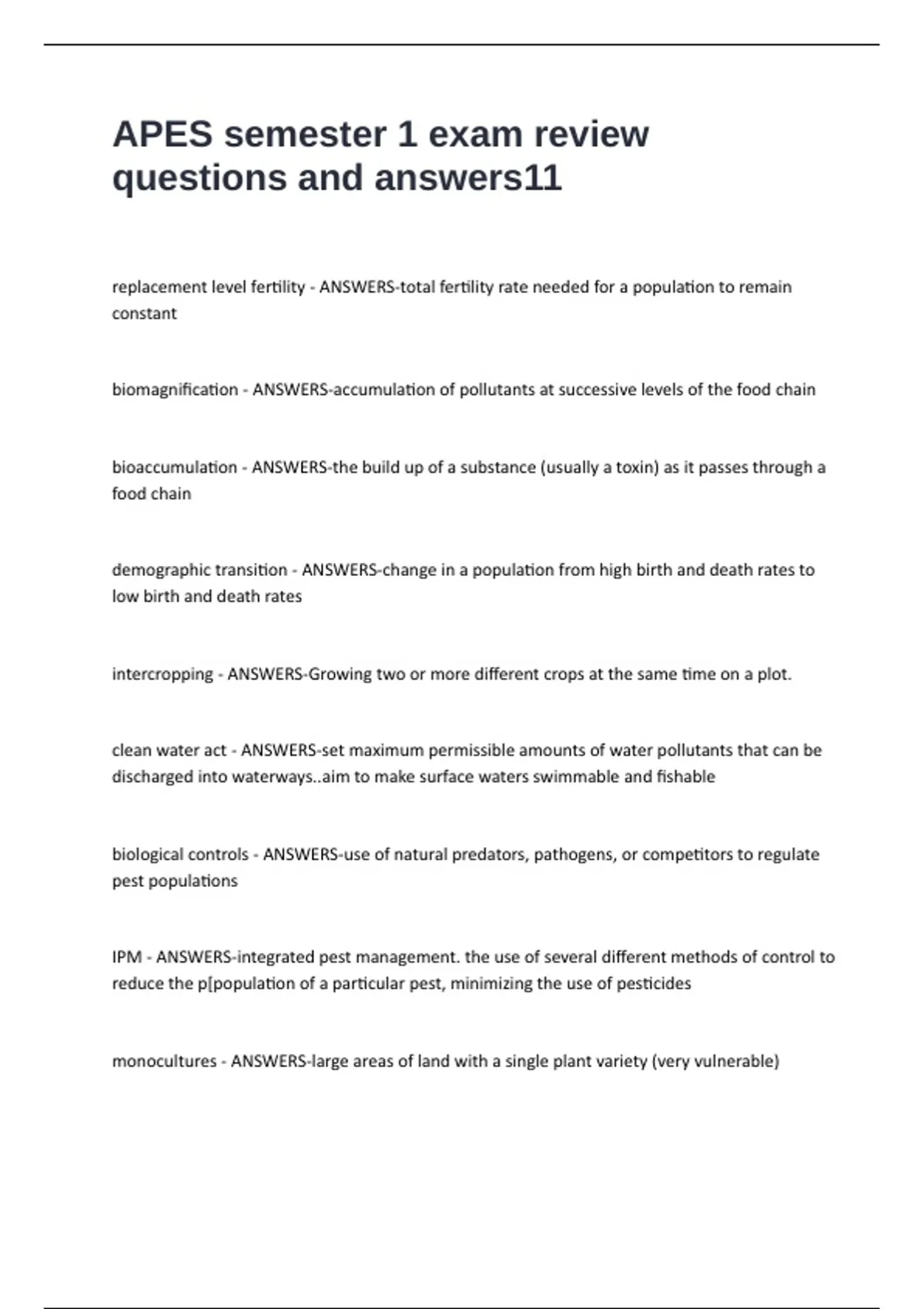 APES semester 1 exam review questions and answers11

replacement level fertility - ANSWERS-total fertility rate needed for a population to remain constant

biomagnification - ANSWERS-accumulation of pollutants at successive levels of the food chain

bioaccumulation - ANSWERS-the build up of a substance (usually a toxin) as it passes through a food chain

demographic transition - ANSWERS-change in a population from high birth and death rates to low birth and death rates

intercropping - ANSWERS-Growing two or more different crops at the same time on a plot.

clean water act - ANSWERS-set maximum permissible amounts of water pollutants that can be discharged into waterways..aim to make surface waters swimmable and fishable

biological controls - ANSWERS-use of natural predators, pathogens, or competitors to regulate pest populations

IPM - ANSWERS-integrated pest management. the use of several different methods of control to reduce the p[population of a particular pest, minimizing the use of pesticides

monocultures - ANSWERS-large areas of land with a single plant variety (very vulnerable)